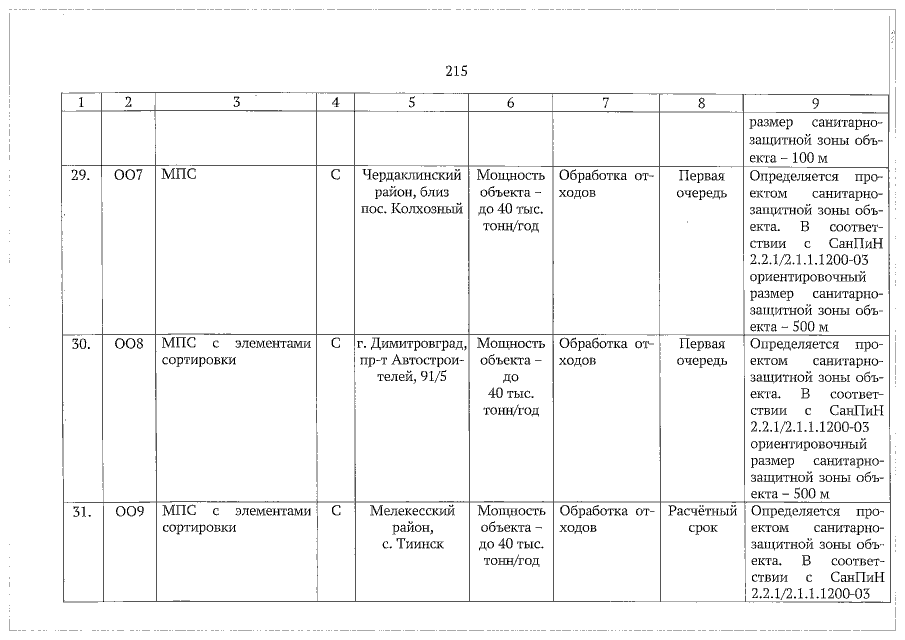 215

| 1 | 2 | 3 | 4 | 5 | 6 | 7 | 8 | 9 |
|---|---|---|---|---|---|---|---|---|
| | | | | | | | | размер санитарно-защитной зоны объекта – 100 м |
| 29. | ОО7 | МПС | С | Чердаклинский район, близ пос. Колхозный | Мощность объекта – до 40 тыс. тонн/год | Обработка отходов | Первая очередь | Определяется проектом санитарно-защитной зоны объекта. В соответствии с СанПиН 2.2.1/2.1.1.1200-03 ориентировочный размер санитарно-защитной зоны объекта – 500 м |
| 30. | ОО8 | МПС с элементами сортировки | С | г. Димитровград, пр-т Автостроителей, 91/5 | Мощность объекта – до 40 тыс. тонн/год | Обработка отходов | Первая очередь | Определяется проектом санитарно-защитной зоны объекта. В соответствии с СанПиН 2.2.1/2.1.1.1200-03 ориентировочный размер санитарно-защитной зоны объекта – 500 м |
| 31. | ОО9 | МПС с элементами сортировки | С | Мелекесский район, с. Тиинск | Мощность объекта – до 40 тыс. тонн/год | Обработка отходов | Расчётный срок | Определяется проектом санитарно-защитной зоны объекта. В соответствии с СанПиН 2.2.1/2.1.1.1200-03 |